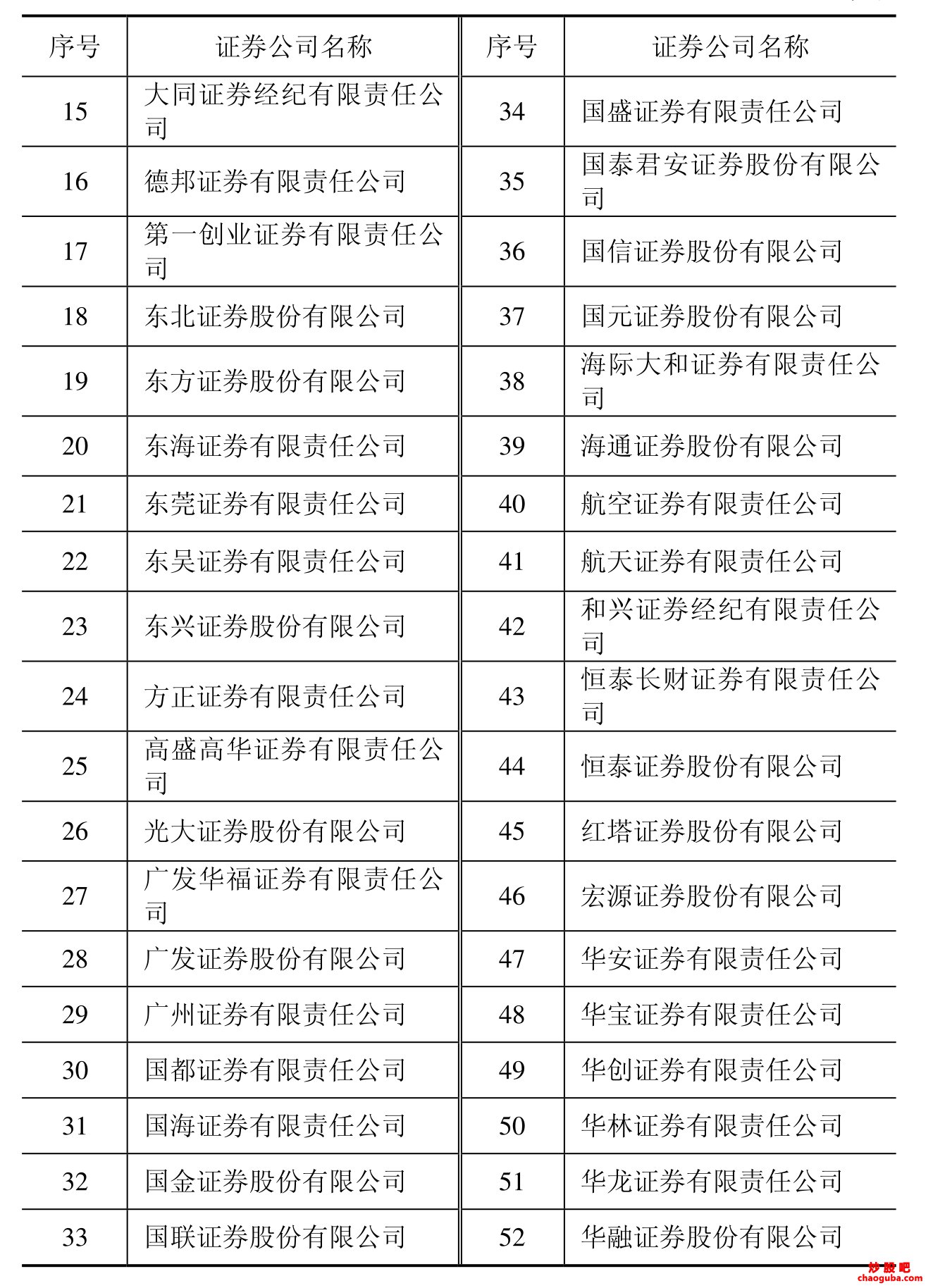 | 序号 | 证券公司名称 | 序号 | 证券公司名称 |
|---|---|---|---|
| 15 | 大同证券经纪有限责任公司 | 34 | 国盛证券有限责任公司 |
| 16 | 德邦证券有限责任公司 | 35 | 国泰君安证券股份有限公司 |
| 17 | 第一创业证券有限责任公司 | 36 | 国信证券股份有限公司 |
| 18 | 东北证券股份有限公司 | 37 | 国元证券股份有限公司 |
| 19 | 东方证券股份有限公司 | 38 | 海际大和证券有限责任公司 |
| 20 | 东海证券有限责任公司 | 39 | 海通证券股份有限公司 |
| 21 | 东莞证券有限责任公司 | 40 | 航空证券有限责任公司 |
| 22 | 东吴证券有限责任公司 | 41 | 航天证券有限责任公司 |
| 23 | 东兴证券股份有限公司 | 42 | 和兴证券经纪有限责任公司 |
| 24 | 方正证券有限责任公司 | 43 | 恒泰长财证券有限责任公司 |
| 25 | 高盛高华证券有限责任公司 | 44 | 恒泰证券股份有限公司 |
| 26 | 光大证券股份有限公司 | 45 | 红塔证券股份有限公司 |
| 27 | 广发华福证券有限责任公司 | 46 | 宏源证券股份有限公司 |
| 28 | 广发证券股份有限公司 | 47 | 华安证券有限责任公司 |
| 29 | 广州证券有限责任公司 | 48 | 华宝证券有限责任公司 |
| 30 | 国都证券有限责任公司 | 49 | 华创证券有限责任公司 |
| 31 | 国海证券有限责任公司 | 50 | 华林证券有限责任公司 |
| 32 | 国金证券股份有限公司 | 51 | 华龙证券有限责任公司 |
| 33 | 国联证券股份有限公司 | 52 | 华融证券股份有限公司 |

炒股吧
chaoguba.com